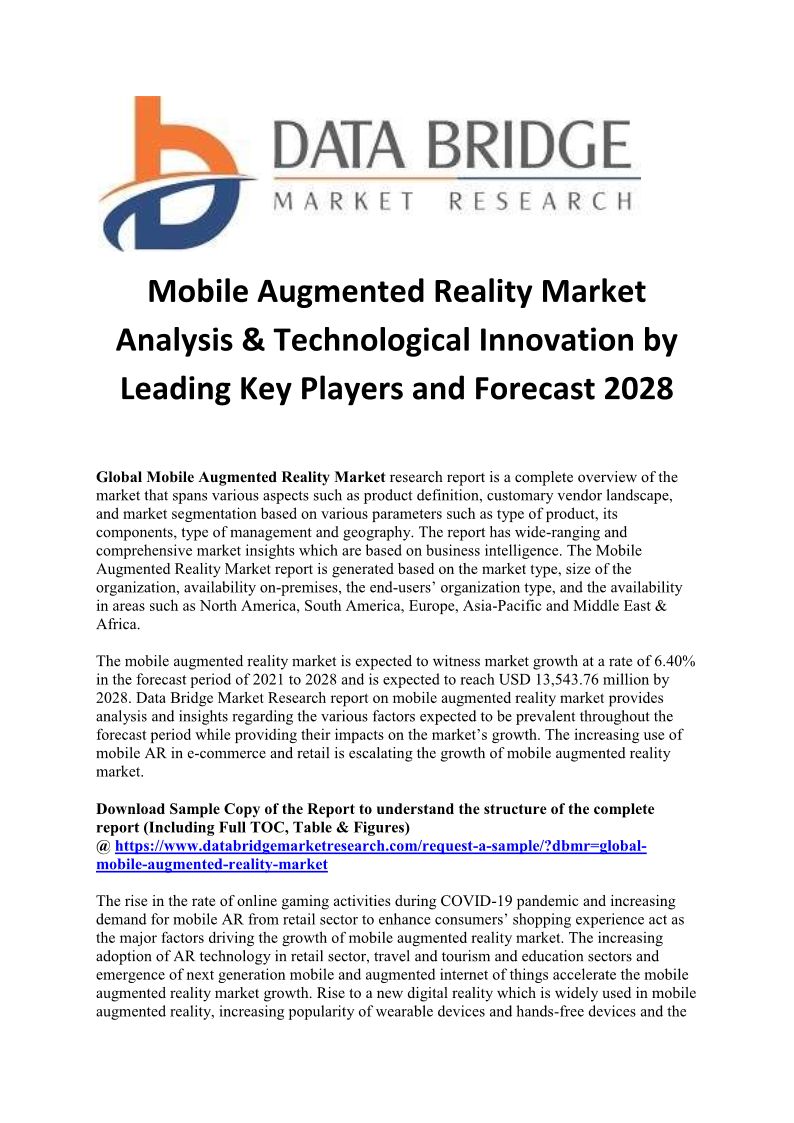 DATA BRIDGE
MARKET RESEARCH

Mobile Augmented Reality Market Analysis & Technological Innovation by Leading Key Players and Forecast 2028

Global Mobile Augmented Reality Market research report is a complete overview of the market that spans various aspects such as product definition, customary vendor landscape, and market segmentation based on various parameters such as type of product, its components, type of management and geography. The report has wide-ranging and comprehensive market insights which are based on business intelligence. The Mobile Augmented Reality Market report is generated based on the market type, size of the organization, availability on-premises, the end-users' organization type, and the availability in areas such as North America, South America, Europe, Asia-Pacific and Middle East & Africa.

The mobile augmented reality market is expected to witness market growth at a rate of 6.40% in the forecast period of 2021 to 2028 and is expected to reach USD 13,543.76 million by 2028. Data Bridge Market Research report on mobile augmented reality market provides analysis and insights regarding the various factors expected to be prevalent throughout the forecast period while providing their impacts on the market's growth. The increasing use of mobile AR in e-commerce and retail is escalating the growth of mobile augmented reality market.

Download Sample Copy of the Report to understand the structure of the complete report (Including Full TOC, Table & Figures)
@ https://www.databridgemarketresearch.com/request-a-sample/?dbmr=global-mobile-augmented-reality-market

The rise in the rate of online gaming activities during COVID-19 pandemic and increasing demand for mobile AR from retail sector to enhance consumers' shopping experience act as the major factors driving the growth of mobile augmented reality market. The increasing adoption of AR technology in retail sector, travel and tourism and education sectors and emergence of next generation mobile and augmented internet of things accelerate the mobile augmented reality market growth. Rise to a new digital reality which is widely used in mobile augmented reality, increasing popularity of wearable devices and hands-free devices and the